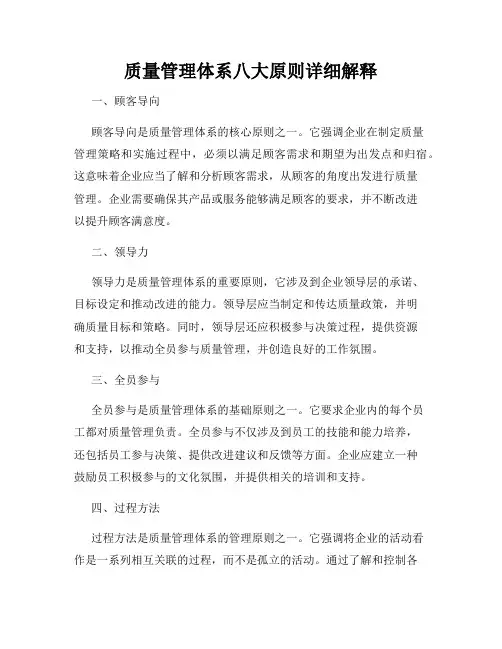 质量管理体系八大原则详细解释

一、顾客导向

顾客导向是质量管理体系的核心原则之一。它强调企业在制定质量管理策略和实施过程中，必须以满足顾客需求和期望为出发点和归宿。这意味着企业应当了解和分析顾客需求，从顾客的角度出发进行质量管理。企业需要确保其产品或服务能够满足顾客的要求，并不断改进以提升顾客满意度。

二、领导力

领导力是质量管理体系的重要原则，它涉及到企业领导层的承诺、目标设定和推动改进的能力。领导层应当制定和传达质量政策，并明确质量目标和策略。同时，领导层还应积极参与决策过程，提供资源和支持，以推动全员参与质量管理，并创造良好的工作氛围。

三、全员参与

全员参与是质量管理体系的基础原则之一。它要求企业内的每个员工都对质量管理负责。全员参与不仅涉及到员工的技能和能力培养，还包括员工参与决策、提供改进建议和反馈等方面。企业应建立一种鼓励员工积极参与的文化氛围，并提供相关的培训和支持。

四、过程方法

过程方法是质量管理体系的管理原则之一。它强调将企业的活动看作是一系列相互关联的过程，而不是孤立的活动。通过了解和控制各